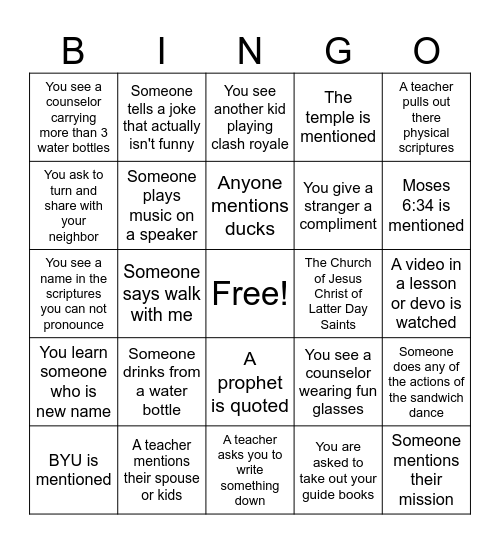 | B | I | N | G | O |
|---|---|---|---|---|
| You see a counselor carrying more than 3 water bottles | Someone tells a joke that actually isn't funny | You see another kid playing clash royale | The temple is mentioned | A teacher pulls out there physical scriptures |
| You ask to turn and share with your neighbor | Someone plays music on a speaker | Anyone mentions ducks | You give a stranger a compliment | Moses 6:34 is mentioned |
| You see a name in the scriptures you can not pronounce | Someone says walk with me | Free! | The Church of Jesus Christ of Latter Day Saints | A video in a lesson or devo is watched |
| You learn someone who is new name | Someone drinks from a water bottle | A prophet is quoted | You see a counselor wearing fun glasses | Someone does any of the actions of the sandwich dance |
| BYU is mentioned | A teacher mentions their spouse or kids | A teacher asks you to write something down | You are asked to take out your guide books | Someone mentions their mission |